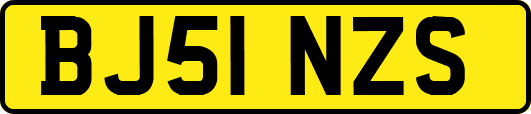 BJ51 NZS